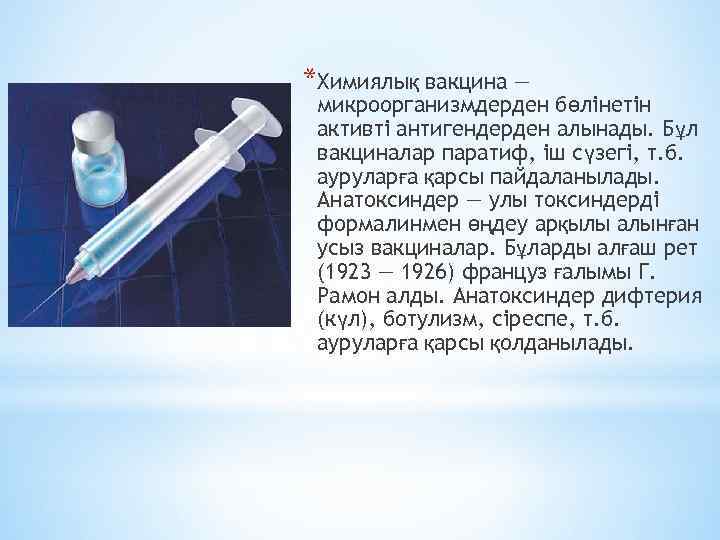 *Химиялық вакцина — микроорганизмдерден бөлінетін активті антигендерден алынады. Бұл вакциналар паратиф, іш сүзегі, т.б. ауруларға қарсы пайдаланылады. Анатоксиндер — улы токсиндерді формалинмен өңдеу арқылы алынған усыз вакциналар. Бұларды алғаш рет (1923 — 1926) француз ғалымы Г. Рамон алды. Анатоксиндер дифтерия (күл), ботулизм, сіреспе, т.б. ауруларға қарсы қолданылады.